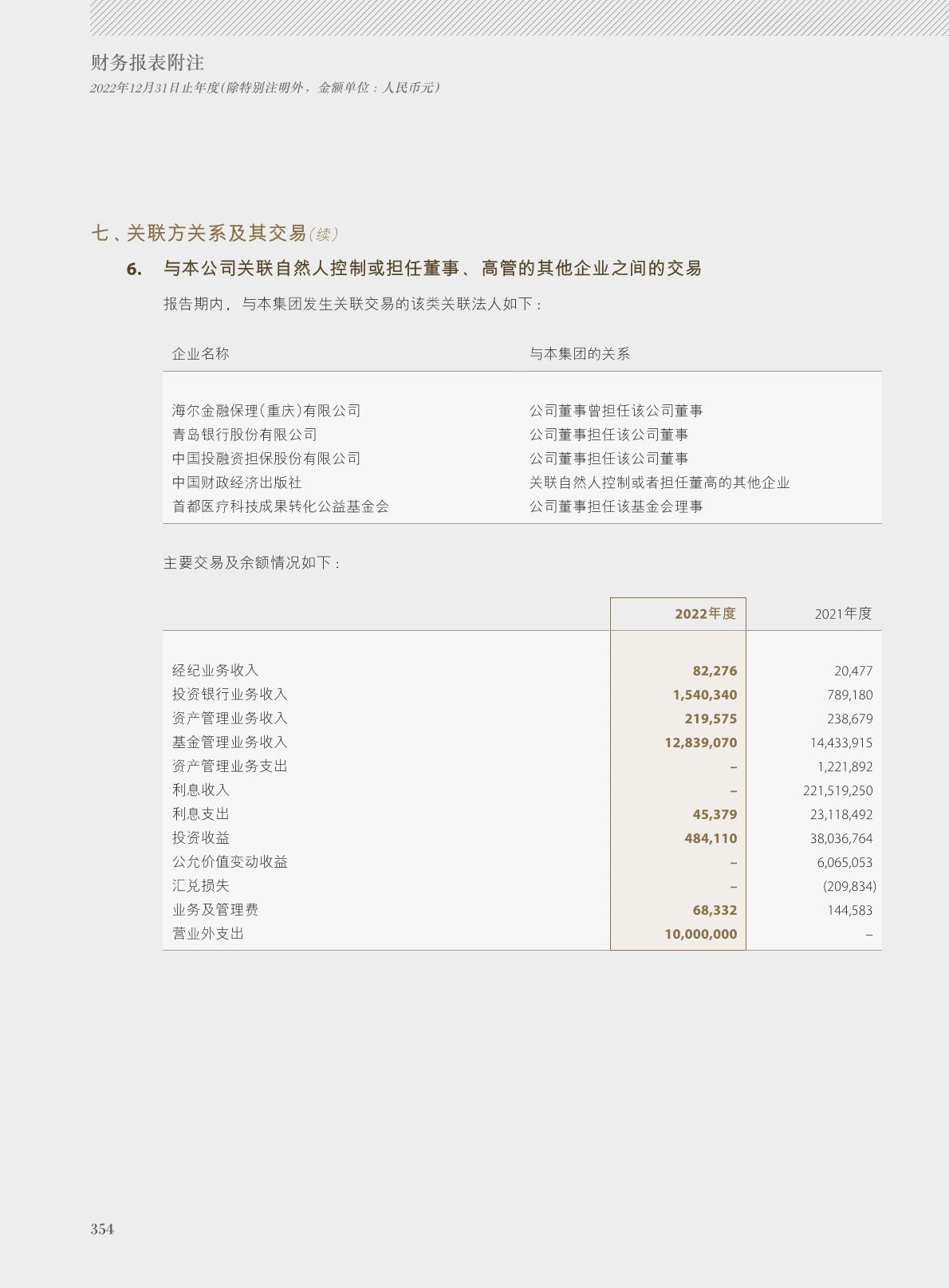 财务报表附注
2022年12月31日止年度(除特别注明外，金额单位：人民币元)

七、关联方关系及其交易(续)

6. 与本公司关联自然人控制或担任董事、高管的其他企业之间的交易

报告期内，与本集团发生关联交易的该类关联法人如下：

| 企业名称 | 与本集团的关系 |
|---|---|
| 海尔金融保理(重庆)有限公司 | 公司董事曾担任该公司董事 |
| 青岛银行股份有限公司 | 公司董事担任该公司董事 |
| 中国投融资担保股份有限公司 | 公司董事担任该公司董事 |
| 中国财政经济出版社 | 关联自然人控制或者担任董高的其他企业 |
| 首都医疗科技成果转化公益基金会 | 公司董事担任该基金会理事 |

主要交易及余额情况如下：

| | 2022年度 | 2021年度 |
|---|---|---|
| 经纪业务收入 | 82,276 | 20,477 |
| 投资银行业务收入 | 1,540,340 | 789,180 |
| 资产管理业务收入 | 219,575 | 238,679 |
| 基金管理业务收入 | 12,839,070 | 14,433,915 |
| 资产管理业务支出 | – | 1,221,892 |
| 利息收入 | – | 221,519,250 |
| 利息支出 | 45,379 | 23,118,492 |
| 投资收益 | 484,110 | 38,036,764 |
| 公允价值变动收益 | – | 6,065,053 |
| 汇兑损失 | – | (209,834) |
| 业务及管理费 | 68,332 | 144,583 |
| 营业外支出 | 10,000,000 | – |

354